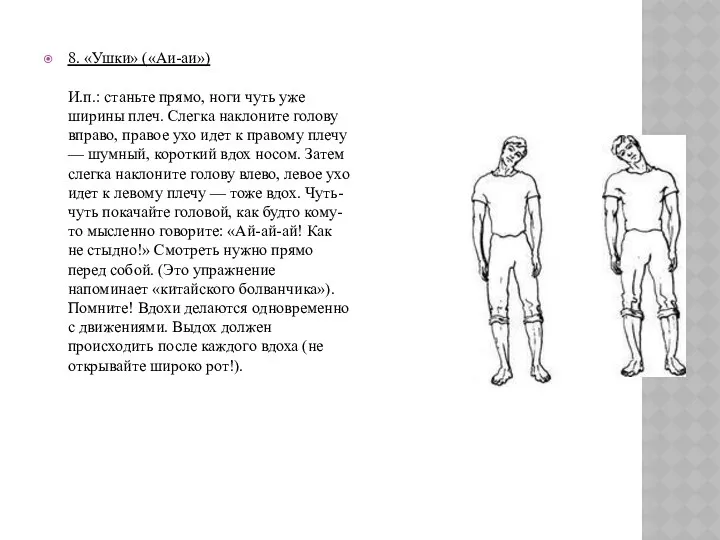 8. «Ушки» («Аи-аи»)

И.п.: станьте прямо, ноги чуть уже ширины плеч. Слегка наклоните голову вправо, правое ухо идет к правому плечу — шумный, короткий вдох носом. Затем слегка наклоните голову влево, левое ухо идет к левому плечу — тоже вдох. Чуть-чуть покачайте головой, как будто кому-то мысленно говорите: «Ай-ай-ай! Как не стыдно!» Смотреть нужно прямо перед собой. (Это упражнение напоминает «китайского болванчика»). Помните! Вдохи делаются одновременно с движениями. Выдох должен происходить после каждого вдоха (не открывайте широко рот!).